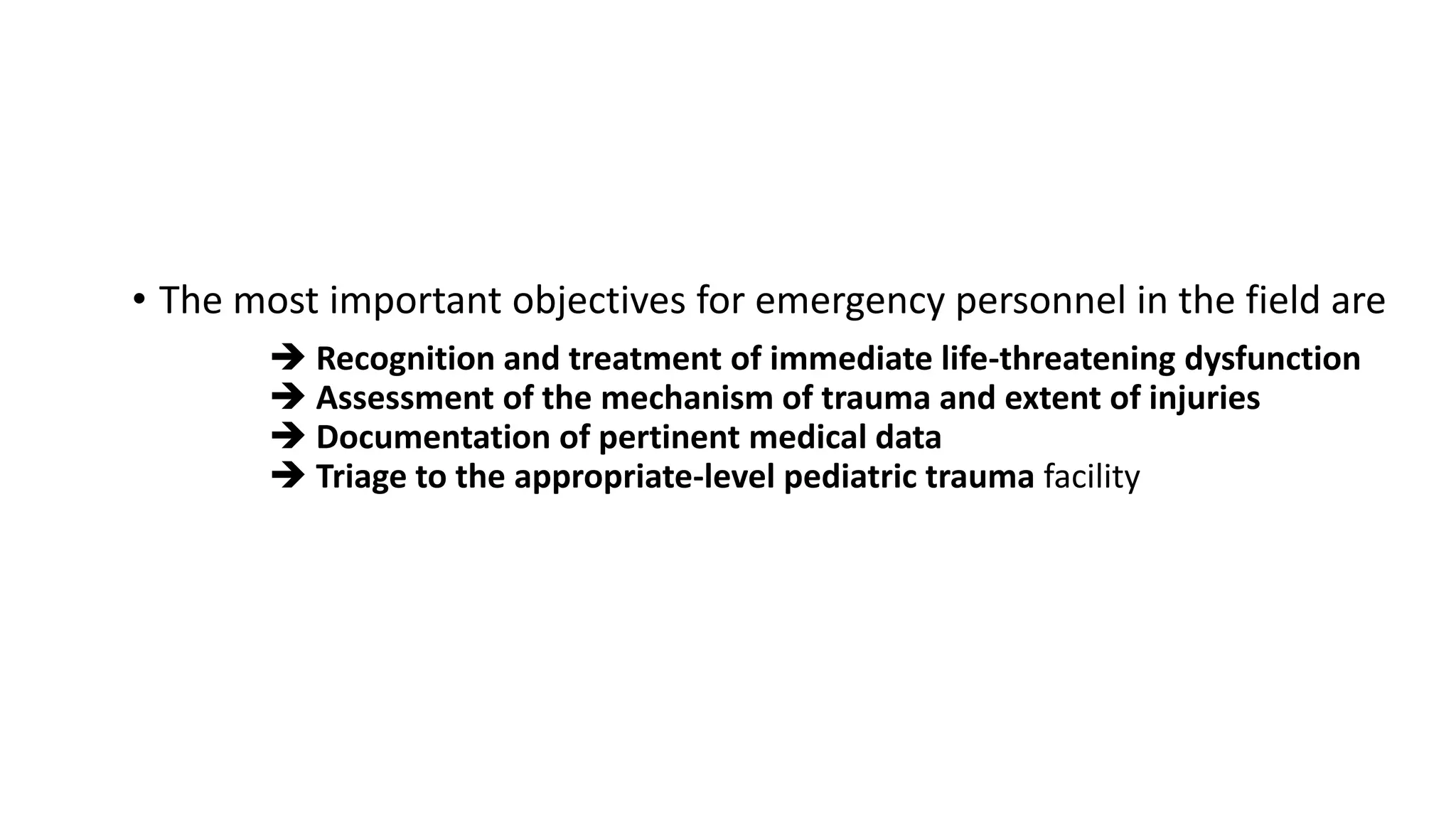 • The most important objectives for emergency personnel in the field are

➔ Recognition and treatment of immediate life-threatening dysfunction
➔ Assessment of the mechanism of trauma and extent of injuries
➔ Documentation of pertinent medical data
➔ Triage to the appropriate-level pediatric trauma facility